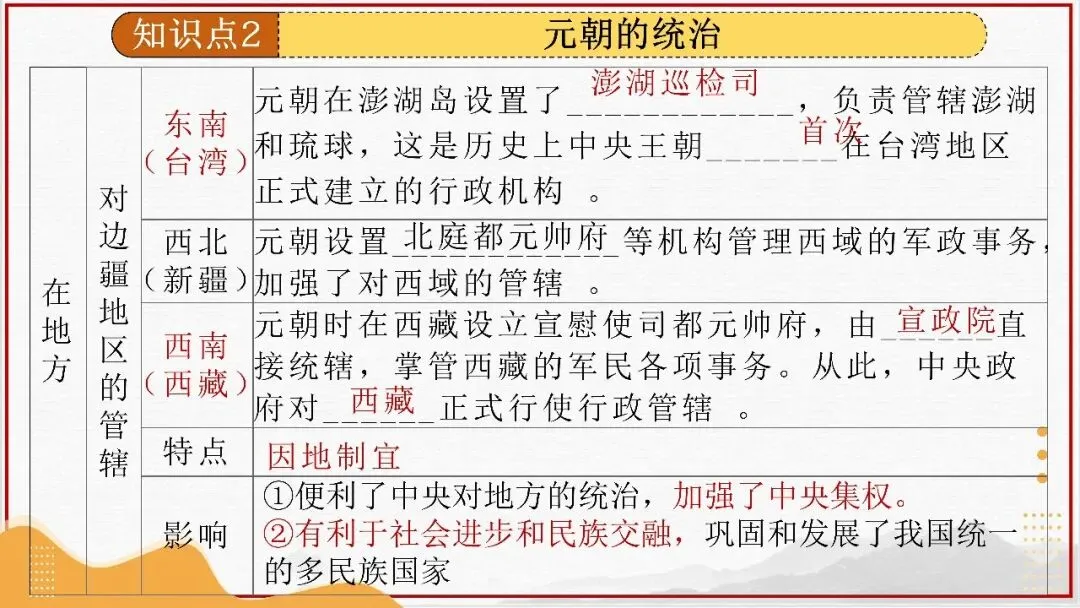 知识点2 元朝的统治

| 在地方 | 对边疆地区的管辖 | 东南（台湾） | 元朝在澎湖岛设置了澎湖巡检司，负责管辖澎湖和琉球，这是历史上中央王朝首次在台湾地区正式建立的行政机构。 |
|---|---|---|---|
| | | 西北（新疆） | 元朝设置北庭都元帅府等机构管理西域的军政事务，加强了对西域的管辖。 |
| | | 西南（西藏） | 元朝时在西藏设立宣慰使司都元帅府，由宣政院直接统辖，掌管西藏的军民各项事务。从此，中央政府对西藏正式行使行政管辖。 |
| | | 特点 | 因地制宜 |
| | | 影响 | ①便利了中央对地方的统治，加强了中央集权。②有利于社会进步和民族交融，巩固和发展了我国统一的多民族国家 |